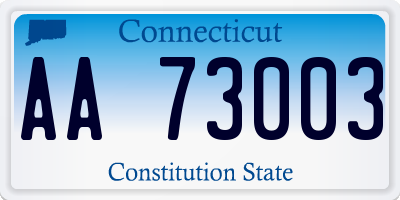 Connecticut

AA 73003

Constitution State